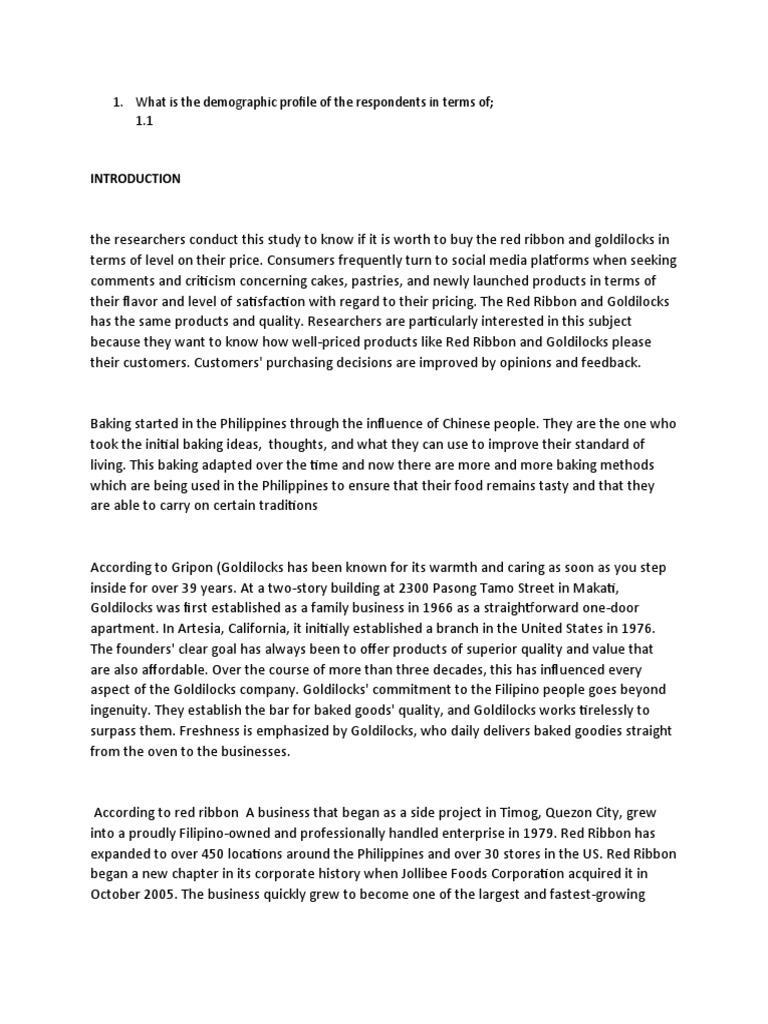 1. What is the demographic profile of the respondents in terms of;
1.1

INTRODUCTION

the researchers conduct this study to know if it is worth to buy the red ribbon and goldilocks in terms of level on their price. Consumers frequently turn to social media platforms when seeking comments and criticism concerning cakes, pastries, and newly launched products in terms of their flavor and level of satisfaction with regard to their pricing. The Red Ribbon and Goldilocks has the same products and quality. Researchers are particularly interested in this subject because they want to know how well-priced products like Red Ribbon and Goldilocks please their customers. Customers' purchasing decisions are improved by opinions and feedback.

Baking started in the Philippines through the influence of Chinese people. They are the one who took the initial baking ideas, thoughts, and what they can use to improve their standard of living. This baking adapted over the time and now there are more and more baking methods which are being used in the Philippines to ensure that their food remains tasty and that they are able to carry on certain traditions

According to Gripon (Goldilocks has been known for its warmth and caring as soon as you step inside for over 39 years. At a two-story building at 2300 Pasong Tamo Street in Makati, Goldilocks was first established as a family business in 1966 as a straightforward one-door apartment. In Artesia, California, it initially established a branch in the United States in 1976. The founders' clear goal has always been to offer products of superior quality and value that are also affordable. Over the course of more than three decades, this has influenced every aspect of the Goldilocks company. Goldilocks' commitment to the Filipino people goes beyond ingenuity. They establish the bar for baked goods' quality, and Goldilocks works tirelessly to surpass them. Freshness is emphasized by Goldilocks, who daily delivers baked goodies straight from the oven to the businesses.

According to red ribbon A business that began as a side project in Timog, Quezon City, grew into a proudly Filipino-owned and professionally handled enterprise in 1979. Red Ribbon has expanded to over 450 locations around the Philippines and over 30 stores in the US. Red Ribbon began a new chapter in its corporate history when Jollibee Foods Corporation acquired it in October 2005. The business quickly grew to become one of the largest and fastest-growing